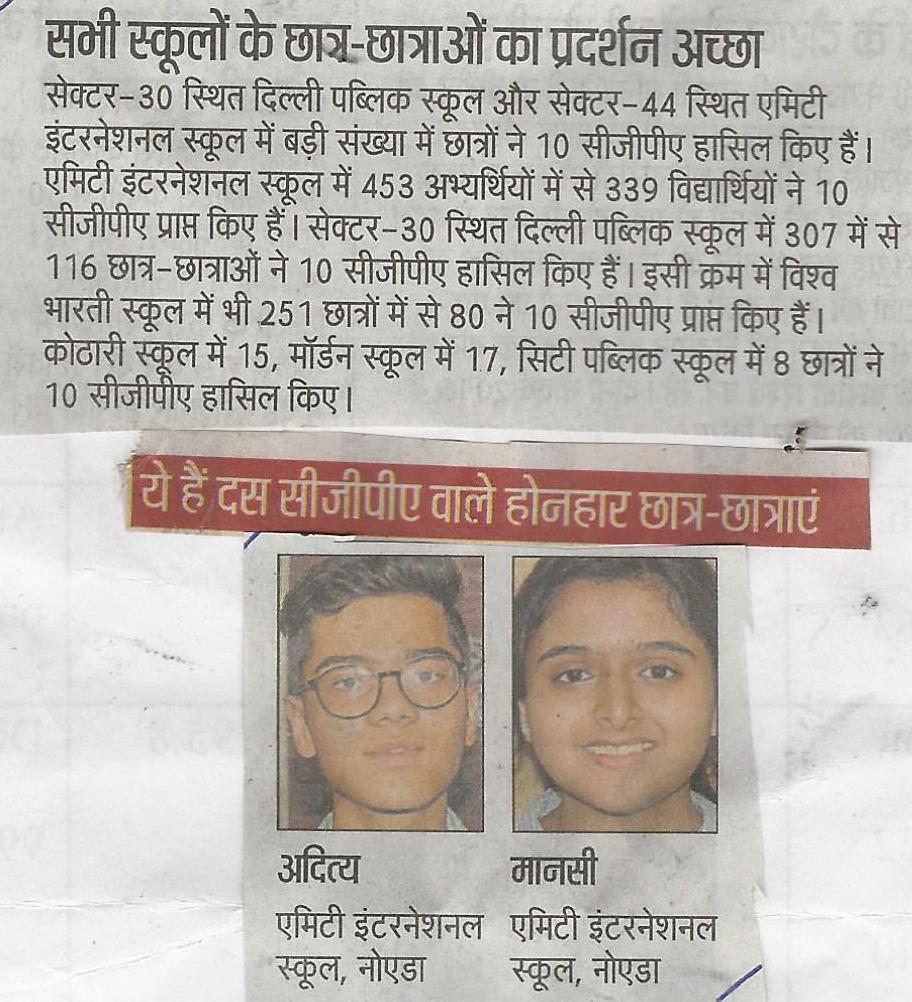 सभी स्कूलों के छात्र-छात्राओं का प्रदर्शन अच्छा

सेक्टर-30 स्थित दिल्ली पब्लिक स्कूल और सेक्टर-44 स्थित एमिटी इंटरनेशनल स्कूल में बड़ी संख्या में छात्रों ने 10 सीजीपीए हासिल किए हैं। एमिटी इंटरनेशनल स्कूल में 453 अभ्यर्थियों में से 339 विद्यार्थियों ने 10 सीजीपीए प्राप्त किए हैं। सेक्टर-30 स्थित दिल्ली पब्लिक स्कूल में 307 में से 116 छात्र-छात्राओं ने 10 सीजीपीए हासिल किए हैं। इसी क्रम में विश्व भारती स्कूल में भी 251 छात्रों में से 80 ने 10 सीजीपीए प्राप्त किए हैं। कोठारी स्कूल में 15, मॉर्डन स्कूल में 17, सिटी पब्लिक स्कूल में 8 छात्रों ने 10 सीजीपीए हासिल किए।

ये हैं दस सीजीपीए वाले होनहार छात्र-छात्राएं

अदित्य
एमिटी इंटरनेशनल स्कूल, नोएडा

मानसी
एमिटी इंटरनेशनल स्कूल, नोएडा